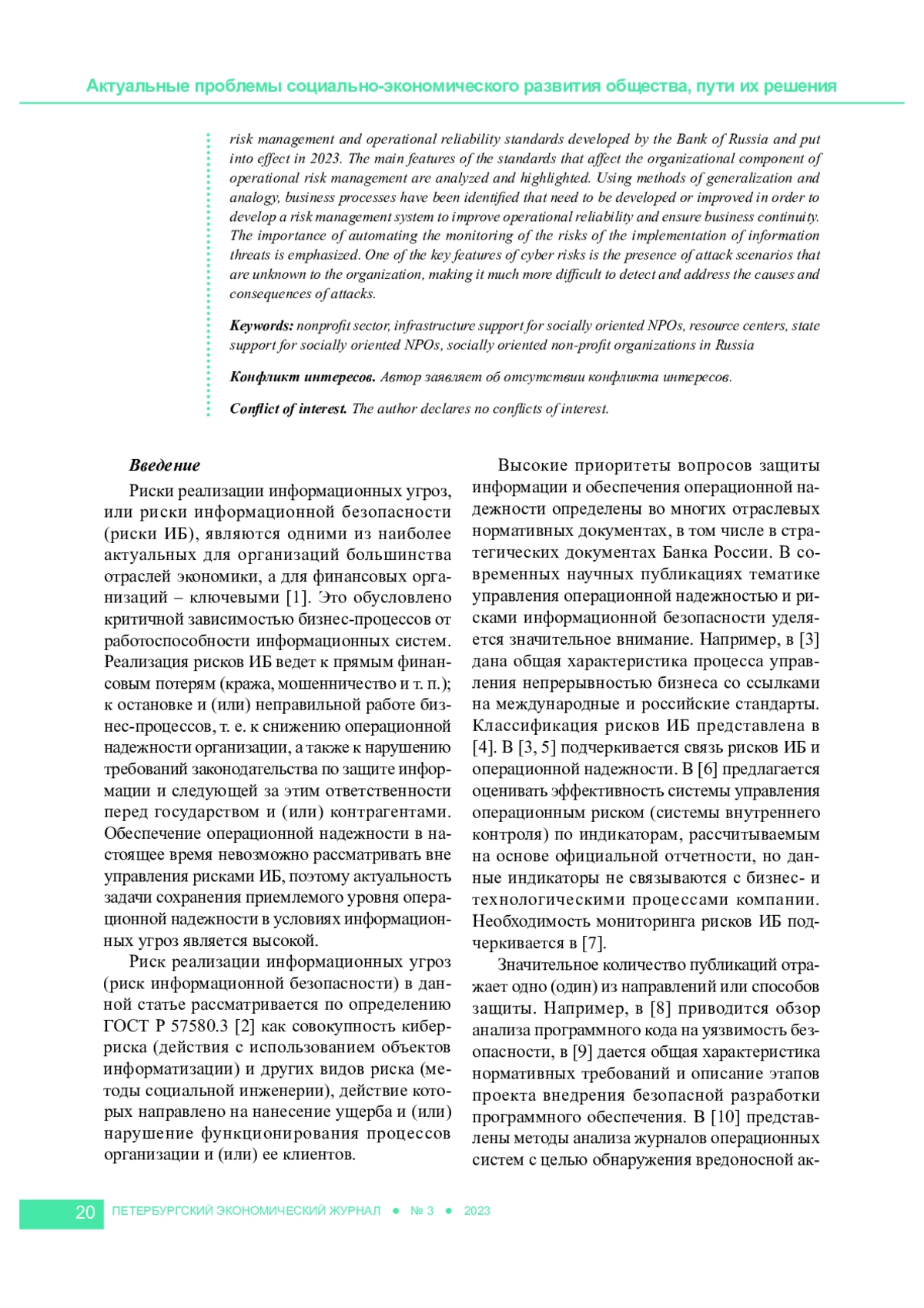 Актуальные проблемы социально-экономического развития общества, пути их решения

risk management and operational reliability standards developed by the Bank of Russia and put into effect in 2023. The main features of the standards that affect the organizational component of operational risk management are analyzed and highlighted. Using methods of generalization and analogy, business processes have been identified that need to be developed or improved in order to develop a risk management system to improve operational reliability and ensure business continuity. The importance of automating the monitoring of the risks of the implementation of information threats is emphasized. One of the key features of cyber risks is the presence of attack scenarios that are unknown to the organization, making it much more difficult to detect and address the causes and consequences of attacks.

Keywords: nonprofit sector, infrastructure support for socially oriented NPOs, resource centers, state support for socially oriented NPOs, socially oriented non-profit organizations in Russia

Конфликт интересов. Автор заявляет об отсутствии конфликта интересов.

Conflict of interest. The author declares no conflicts of interest.

Введение

Риски реализации информационных угроз, или риски информационной безопасности (риски ИБ), являются одними из наиболее актуальных для организаций большинства отраслей экономики, а для финансовых организаций – ключевыми [1]. Это обусловлено критичной зависимостью бизнес-процессов от работоспособности информационных систем. Реализация рисков ИБ ведет к прямым финансовым потерям (кража, мошенничество и т. п.); к остановке и (или) неправильной работе бизнес-процессов, т. е. к снижению операционной надежности организации, а также к нарушению требований законодательства по защите информации и следующей за этим ответственности перед государством и (или) контрагентами. Обеспечение операционной надежности в настоящее время невозможно рассматривать вне управления рисками ИБ, поэтому актуальность задачи сохранения приемлемого уровня операционной надежности в условиях информационных угроз является высокой.

Риск реализации информационных угроз (риск информационной безопасности) в данной статье рассматривается по определению ГОСТ Р 57580.3 [2] как совокупность киберриска (действия с использованием объектов информатизации) и других видов риска (методы социальной инженерии), действие которых направлено на нанесение ущерба и (или) нарушение функционирования процессов организации и (или) ее клиентов.

Высокие приоритеты вопросов защиты информации и обеспечения операционной надежности определены во многих отраслевых нормативных документах, в том числе в стратегических документах Банка России. В современных научных публикациях тематике управления операционной надежностью и рисками информационной безопасности уделяется значительное внимание. Например, в [3] дана общая характеристика процесса управления непрерывностью бизнеса со ссылками на международные и российские стандарты. Классификация рисков ИБ представлена в [4]. В [3, 5] подчеркивается связь рисков ИБ и операционной надежности. В [6] предлагается оценивать эффективность системы управления операционным риском (системы внутреннего контроля) по индикаторам, рассчитываемым на основе официальной отчетности, но данные индикаторы не связываются с бизнес- и технологическими процессами компании. Необходимость мониторинга рисков ИБ подчеркивается в [7].

Значительное количество публикаций отражает одно (один) из направлений или способов защиты. Например, в [8] приводится обзор анализа программного кода на уязвимость безопасности, в [9] дается общая характеристика нормативных требований и описание этапов проекта внедрения безопасной разработки программного обеспечения. В [10] представлены методы анализа журналов операционных систем с целью обнаружения вредоносной ак-

20 ПЕТЕРБУРГСКИЙ ЭКОНОМИЧЕСКИЙ ЖУРНАЛ ● № 3 ● 2023